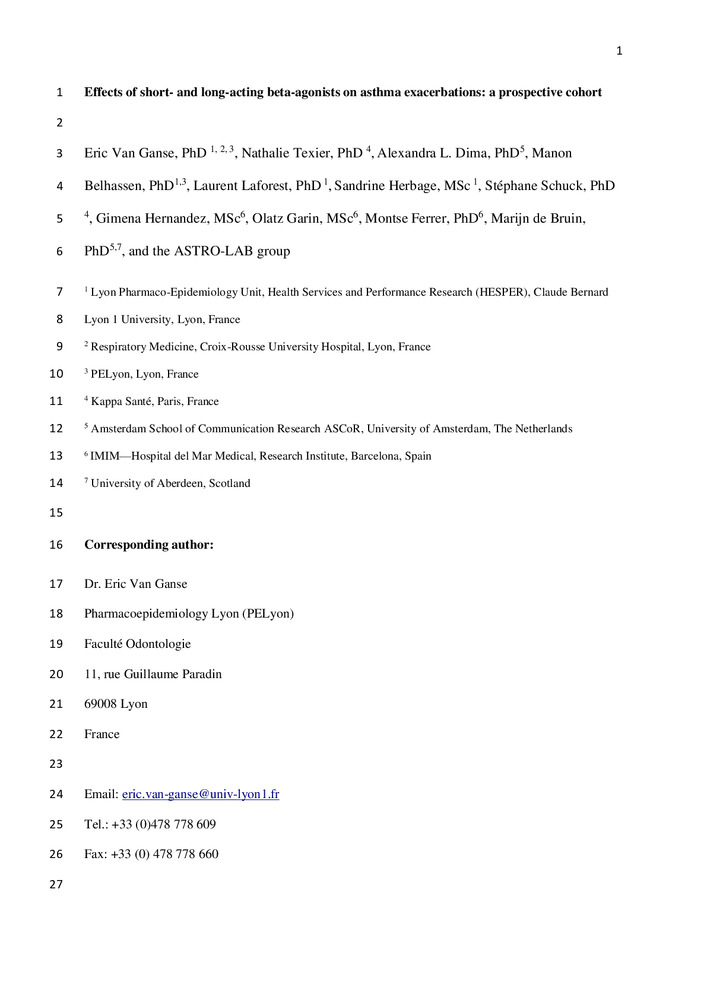 1

1 Effects of short- and long-acting beta-agonists on asthma exacerbations: a prospective cohort

2

3 Eric Van Ganse, PhD $^{1, 2, 3}$, Nathalie Texier, PhD $^{4}$, Alexandra L. Dima, PhD$^{5}$, Manon

4 Belhassen, PhD$^{1,3}$, Laurent Laforest, PhD $^{1}$, Sandrine Herbage, MSc $^{1}$, Stéphane Schuck, PhD

5 $^{4}$, Gimena Hernandez, MSc$^{6}$, Olatz Garin, MSc$^{6}$, Montse Ferrer, PhD$^{6}$, Marijn de Bruin,

6 PhD$^{5,7}$, and the ASTRO-LAB group

7 $^{1}$ Lyon Pharmaco-Epidemiology Unit, Health Services and Performance Research (HESPER), Claude Bernard

8 Lyon 1 University, Lyon, France

9 $^{2}$ Respiratory Medicine, Croix-Rousse University Hospital, Lyon, France

10 $^{3}$ PELyon, Lyon, France

11 $^{4}$ Kappa Santé, Paris, France

12 $^{5}$ Amsterdam School of Communication Research ASCoR, University of Amsterdam, The Netherlands

13 $^{6}$ IMIM—Hospital del Mar Medical, Research Institute, Barcelona, Spain

14 $^{7}$ University of Aberdeen, Scotland

15

16 Corresponding author:

17 Dr. Eric Van Ganse

18 Pharmacoepidemiology Lyon (PELyon)

19 Faculté Odontologie

20 11, rue Guillaume Paradin

21 69008 Lyon

22 France

23

24 Email: eric.van-ganse@univ-lyon1.fr

25 Tel.: +33 (0)478 778 609

26 Fax: +33 (0) 478 778 660

27